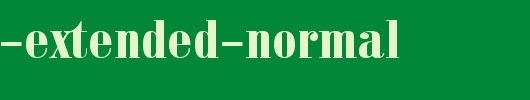 -extended-normal